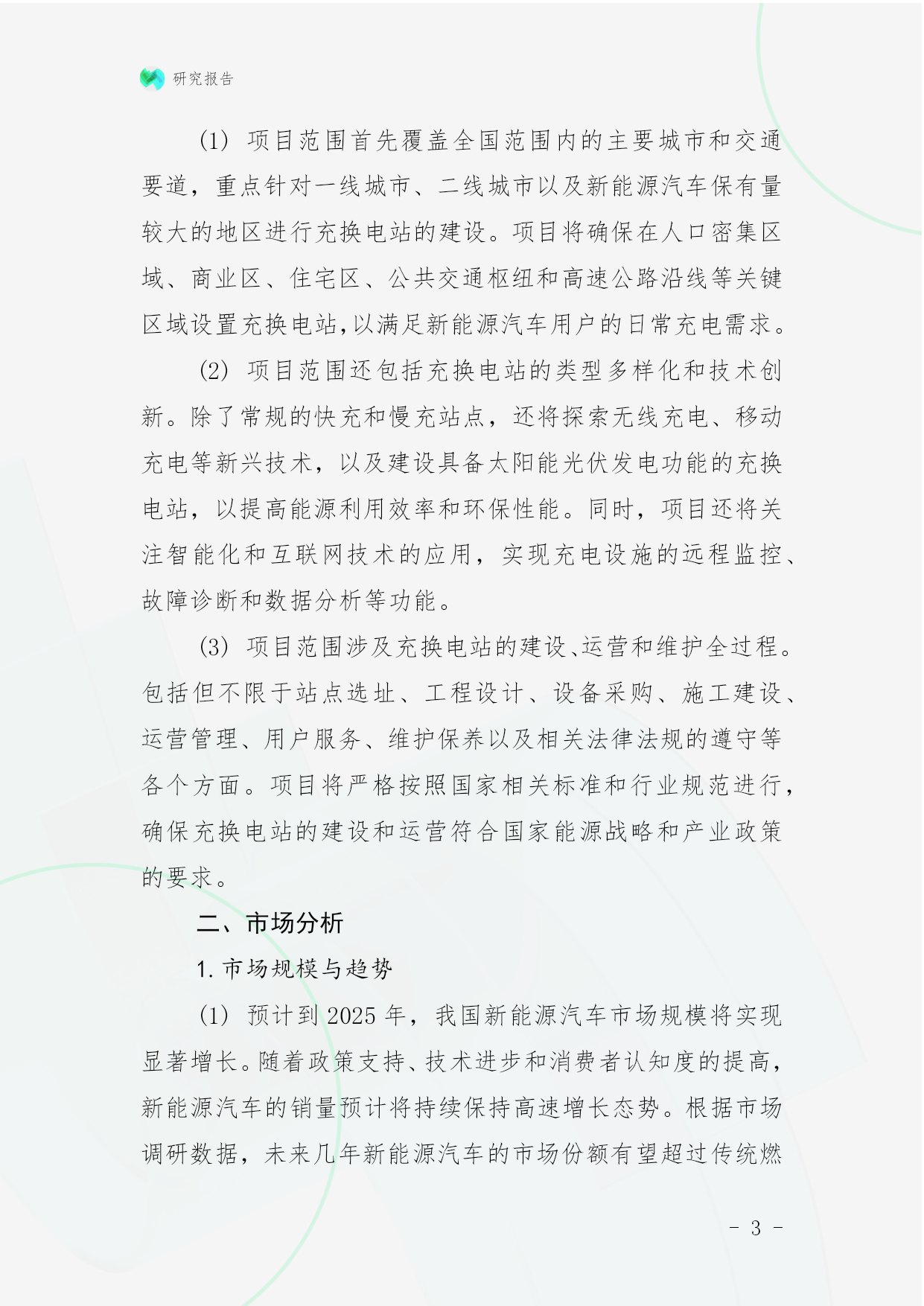 研究报告

(1) 项目范围首先覆盖全国范围内的主要城市和交通要道，重点针对一线城市、二线城市以及新能源汽车保有量较大的地区进行充换电站的建设。项目将确保在人口密集区域、商业区、住宅区、公共交通枢纽和高速公路沿线等关键区域设置充换电站,以满足新能源汽车用户的日常充电需求。

(2) 项目范围还包括充换电站的类型多样化和技术创新。除了常规的快充和慢充站点，还将探索无线充电、移动充电等新兴技术，以及建设具备太阳能光伏发电功能的充换电站，以提高能源利用效率和环保性能。同时，项目还将关注智能化和互联网技术的应用，实现充电设施的远程监控、故障诊断和数据分析等功能。

(3) 项目范围涉及充换电站的建设、运营和维护全过程。包括但不限于站点选址、工程设计、设备采购、施工建设、运营管理、用户服务、维护保养以及相关法律法规的遵守等各个方面。项目将严格按照国家相关标准和行业规范进行，确保充换电站的建设和运营符合国家能源战略和产业政策的要求。

二、市场分析

1. 市场规模与趋势

(1) 预计到 2025 年，我国新能源汽车市场规模将实现显著增长。随着政策支持、技术进步和消费者认知度的提高，新能源汽车的销量预计将持续保持高速增长态势。根据市场调研数据，未来几年新能源汽车的市场份额有望超过传统燃

- 3 -